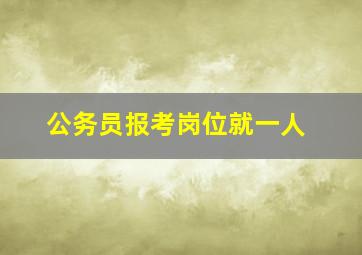 公务员报考岗位就一人